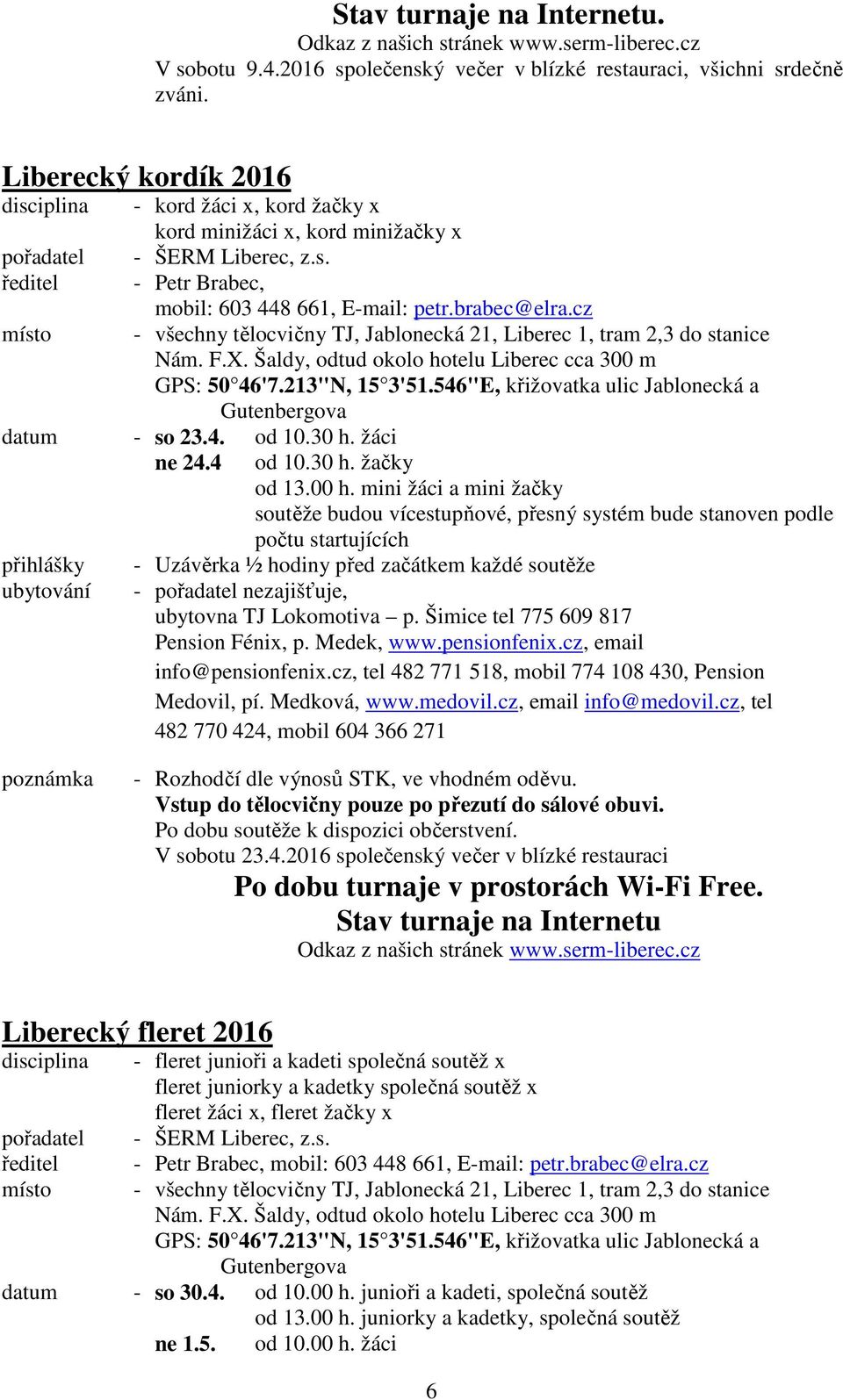 Stav turnaje na Internetu.
Odkaz z našich stránek www.serm-liberec.cz
V sobotu 9.4.2016 společenský večer v blízké restauraci, všichni srdečně zváni.

Liberecký kordík 2016

disciplina - kord žáci x, kord žačky x
kord minižáci x, kord minižačky x
pořadatel - ŠERM Liberec, z.s.
ředitel - Petr Brabec,
mobil: 603 448 661, E-mail: petr.brabec@elra.cz
místo - všechny tělocvičny TJ, Jablonecká 21, Liberec 1, tram 2,3 do stanice Nám. F.X. Šaldy, odtud okolo hotelu Liberec cca 300 m
GPS: 50°46'7.213"N, 15°3'51.546"E, křižovatka ulic Jablonecká a Gutenbergova
datum - so 23.4. od 10.30 h. žáci
ne 24.4 od 10.30 h. žačky
od 13.00 h. mini žáci a mini žačky
soutěže budou vícestupňové, přesný systém bude stanoven podle počtu startujících
přihlášky - Uzávěrka ½ hodiny před začátkem každé soutěže
ubytování - pořadatel nezajišťuje,
ubytovna TJ Lokomotiva – p. Šimice tel 775 609 817
Pension Fénix, p. Medek, www.pensionfenix.cz, email info@pensionfenix.cz, tel 482 771 518, mobil 774 108 430, Pension Medovil, pí. Medková, www.medovil.cz, email info@medovil.cz, tel 482 770 424, mobil 604 366 271

poznámka - Rozhodčí dle výnosů STK, ve vhodném oděvu.
Vstup do tělocvičny pouze po přezutí do sálové obuvi.
Po dobu soutěže k dispozici občerstvení.
V sobotu 23.4.2016 společenský večer v blízké restauraci

Po dobu turnaje v prostorách Wi-Fi Free.
Stav turnaje na Internetu
Odkaz z našich stránek www.serm-liberec.cz

Liberecký fleret 2016

disciplina - fleret junioři a kadeti společná soutěž x
fleret juniorky a kadetky společná soutěž x
fleret žáci x, fleret žačky x
pořadatel - ŠERM Liberec, z.s.
ředitel - Petr Brabec, mobil: 603 448 661, E-mail: petr.brabec@elra.cz
místo - všechny tělocvičny TJ, Jablonecká 21, Liberec 1, tram 2,3 do stanice Nám. F.X. Šaldy, odtud okolo hotelu Liberec cca 300 m
GPS: 50°46'7.213"N, 15°3'51.546"E, křižovatka ulic Jablonecká a Gutenbergova
datum - so 30.4. od 10.00 h. junioři a kadeti, společná soutěž
od 13.00 h. juniorky a kadetky, společná soutěž
ne 1.5. od 10.00 h. žáci

6